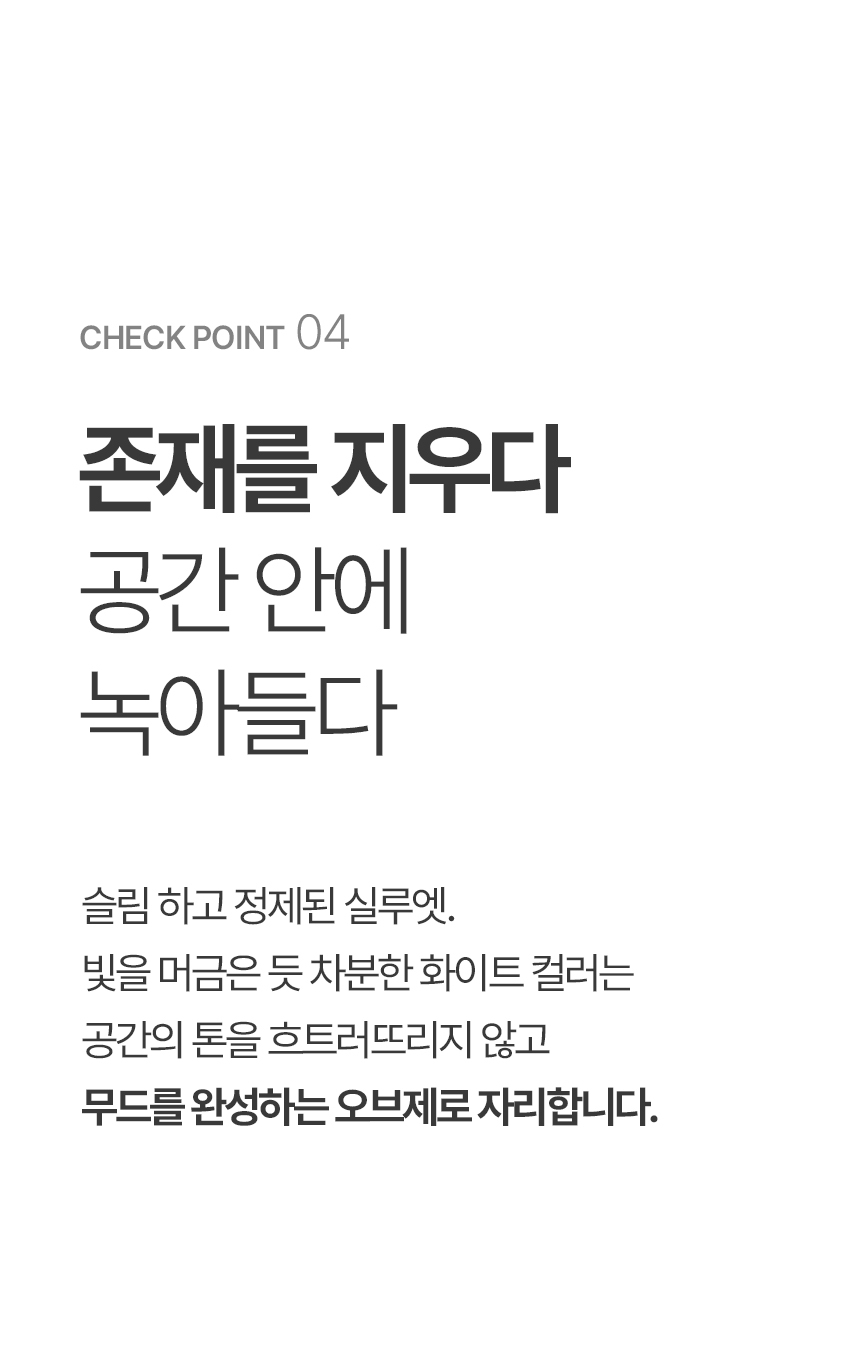 CHECK POINT 04

존재를 지우다
공간 안에
녹아들다

슬림 하고 정제된 실루엣.
빛을 머금은 듯 차분한 화이트 컬러는
공간의 톤을 흐트러뜨리지 않고
무드를 완성하는 오브제로 자리합니다.